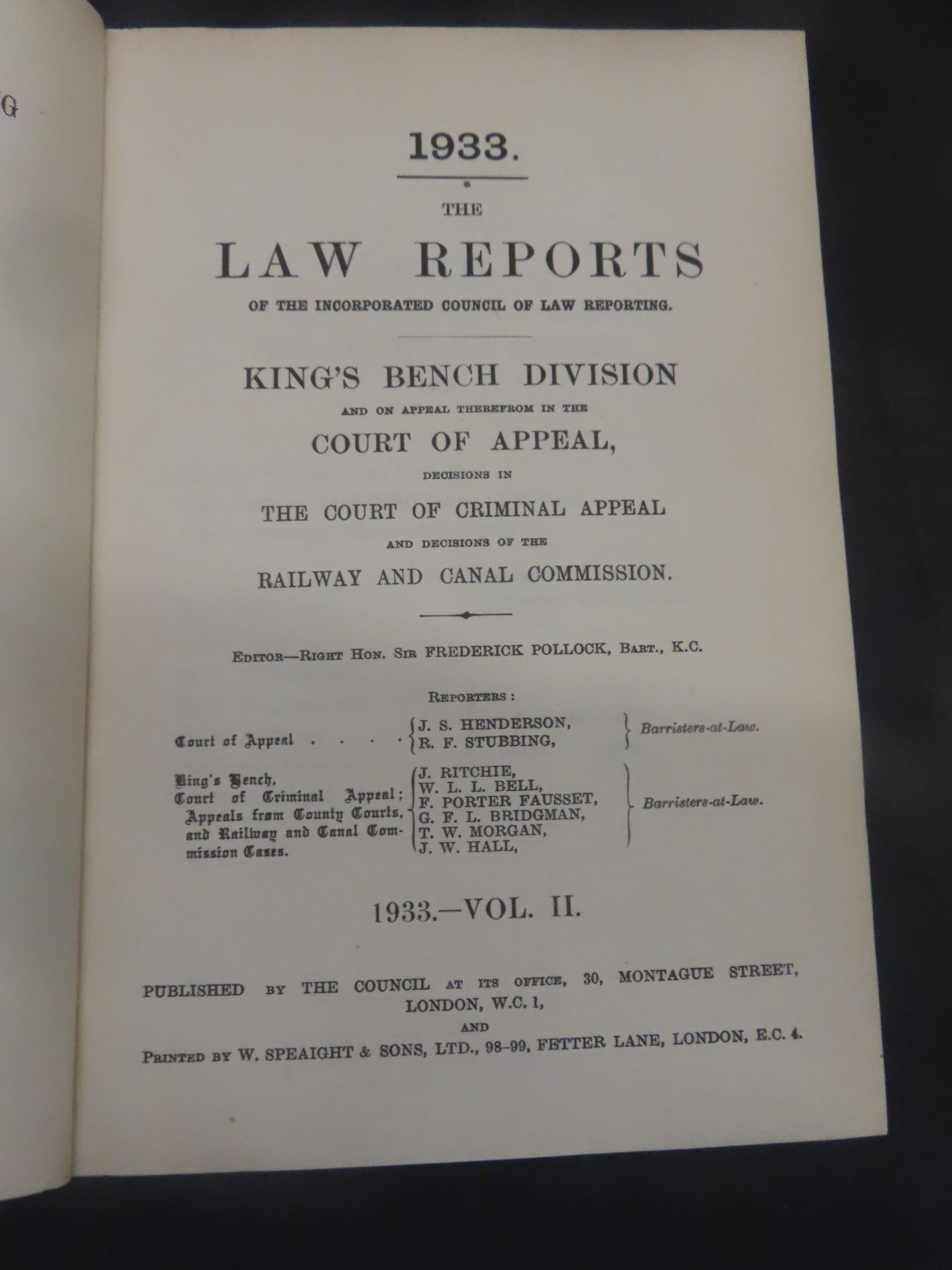 G

1933.

THE

LAW REPORTS

OF THE INCORPORATED COUNCIL OF LAW REPORTING.

KING'S BENCH DIVISION

AND ON APPEAL THEREFROM IN THE

COURT OF APPEAL,

DECISIONS IN

THE COURT OF CRIMINAL APPEAL

AND DECISIONS OF THE

RAILWAY AND CANAL COMMISSION.

EDITOR—RIGHT HON. SIR FREDERICK POLLOCK, BART., K.C.

REPORTERS:

Court of Appeal . . . . J. S. HENDERSON, R. F. STUBBING, Barristers-at-Law.

King's Bench, Court of Criminal Appeal; Appeals from County Courts, and Railway and Canal Commission Cases. J. RITCHIE, W. L. L. BELL, F. PORTER FAUSSET, G. F. L. BRIDGMAN, T. W. MORGAN, J. W. HALL, Barristers-at-Law.

1933.—VOL. II.

PUBLISHED BY THE COUNCIL AT ITS OFFICE, 30, MONTAGUE STREET, LONDON, W.C. 1,

AND

PRINTED BY W. SPEAIGHT & SONS, LTD., 98-99, FETTER LANE, LONDON, E.C. 4.